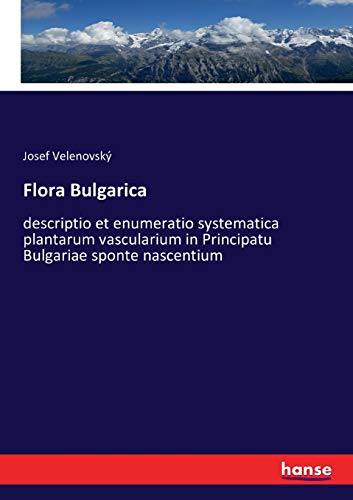 Josef Velenovský

Flora Bulgarica

descriptio et enumeratio systematica plantarum vascularium in Principatu Bulgariae sponte nascentium

hanse